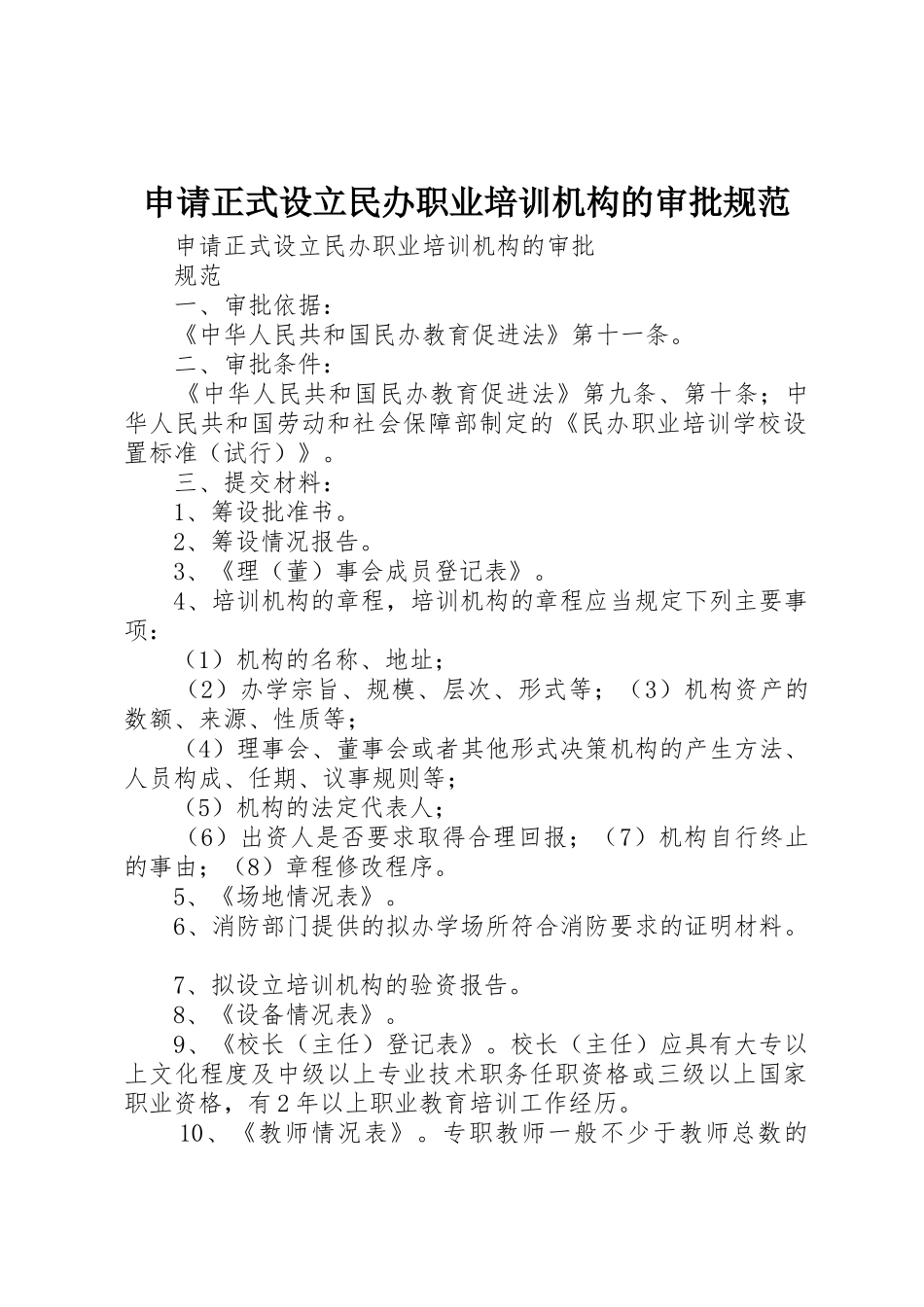 申请正式设立民办职业培训机构的审批规范

申请正式设立民办职业培训机构的审批规范

一、审批依据：

《中华人民共和国民办教育促进法》第十一条。

二、审批条件：

《中华人民共和国民办教育促进法》第九条、第十条；中华人民共和国劳动和社会保障部制定的《民办职业培训学校设置标准（试行）》。

三、提交材料：

1、筹设批准书。

2、筹设情况报告。

3、《理（董）事会成员登记表》。

4、培训机构的章程，培训机构的章程应当规定下列主要事项：

（1）机构的名称、地址；

（2）办学宗旨、规模、层次、形式等；（3）机构资产的数额、来源、性质等；

（4）理事会、董事会或者其他形式决策机构的产生方法、人员构成、任期、议事规则等；

（5）机构的法定代表人；

（6）出资人是否要求取得合理回报；（7）机构自行终止的事由；（8）章程修改程序。

5、《场地情况表》。

6、消防部门提供的拟办学场所符合消防要求的证明材料。

7、拟设立培训机构的验资报告。

8、《设备情况表》。

9、《校长（主任）登记表》。校长（主任）应具有大专以上文化程度及中级以上专业技术职务任职资格或三级以上国家职业资格，有2年以上职业教育培训工作经历。

10、《教师情况表》。专职教师一般不少于教师总数的